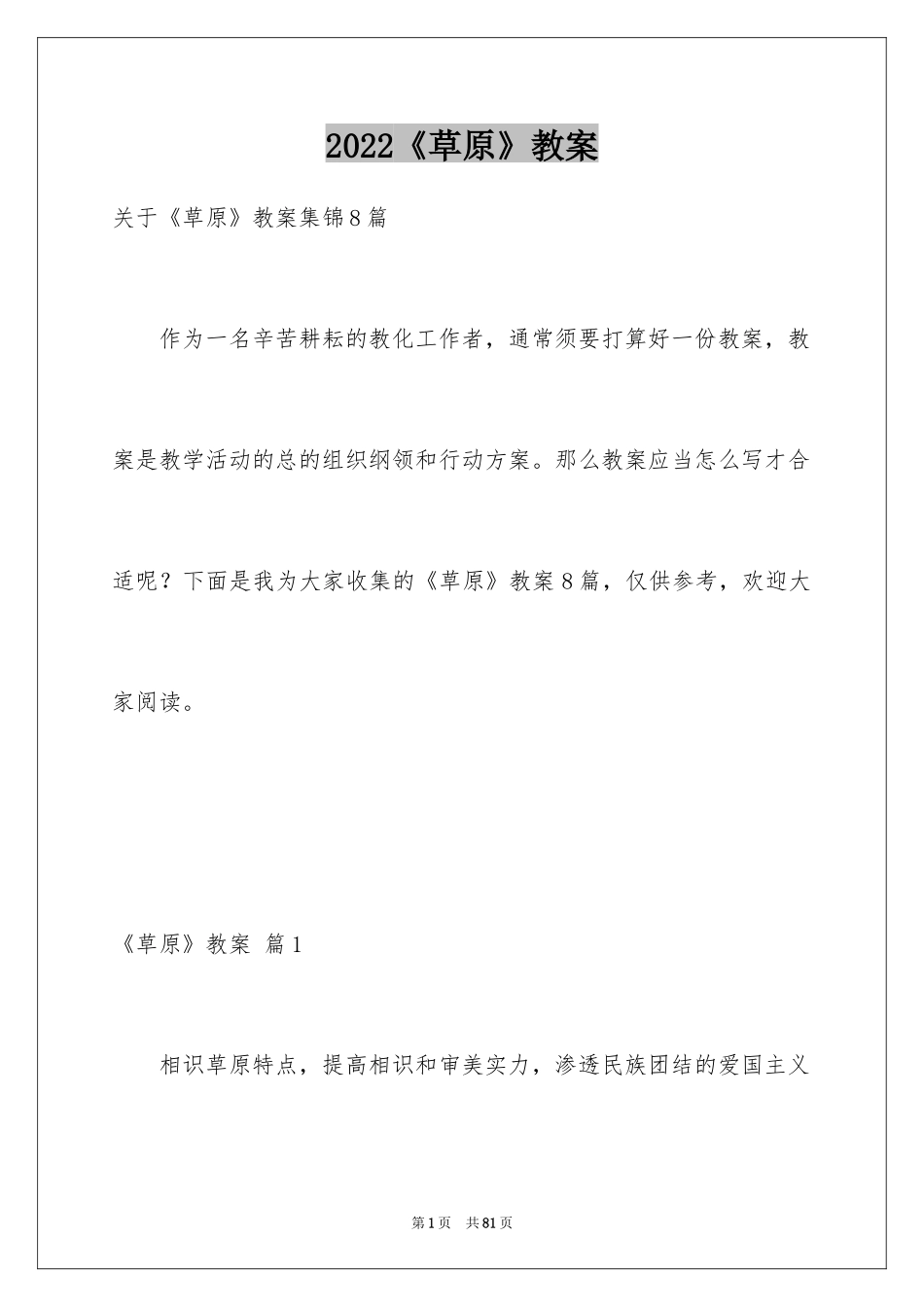 2022《草原》教案

关于《草原》教案集锦8篇

作为一名辛苦耕耘的教化工作者，通常须要打算好一份教案，教案是教学活动的总的组织纲领和行动方案。那么教案应当怎么写才合适呢？下面是我为大家收集的《草原》教案8篇，仅供参考，欢迎大家阅读。

《草原》教案 篇1

相识草原特点，提高相识和审美实力，渗透民族团结的爱国主义

第1页 共81页